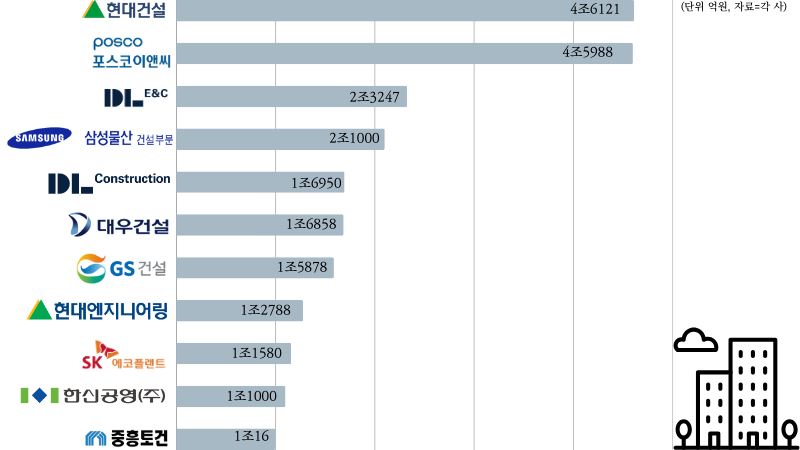 (단위 억원, 자료=각 사)

현대건설 4조6121
posco 포스코이앤씨 4조5988
DL E&C 2조3247
SAMSUNG 삼성물산 건설부문 2조1000
DL Construction 1조6950
대우건설 1조6858
GS 건설 1조5878
현대엔지니어링 1조2788
SK 에코플랜트 1조1580
한신공영(주) 1조1000
중흥토건 1조16